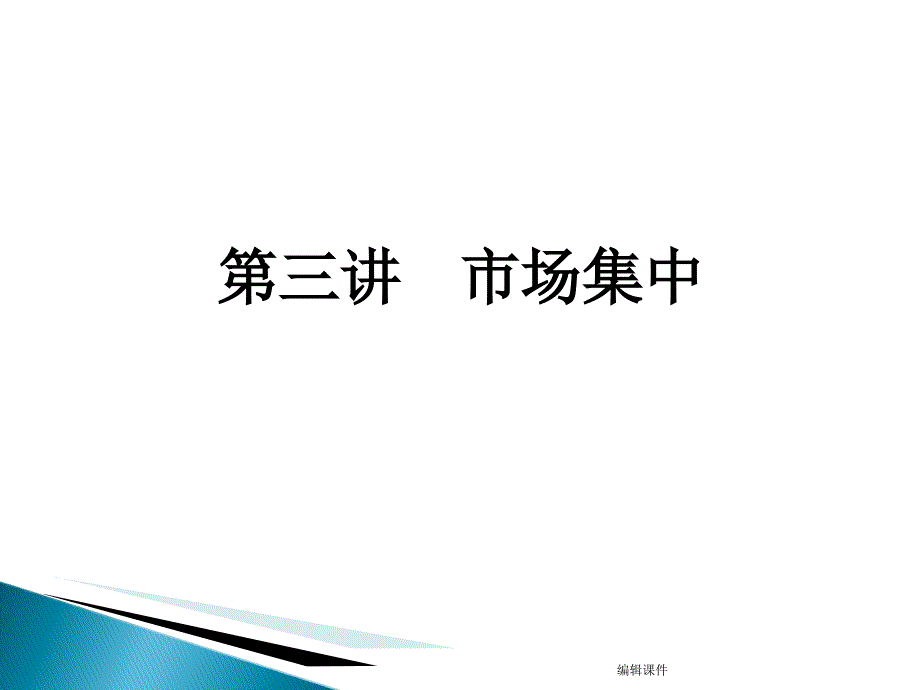 第三讲　市场集中

编辑课件